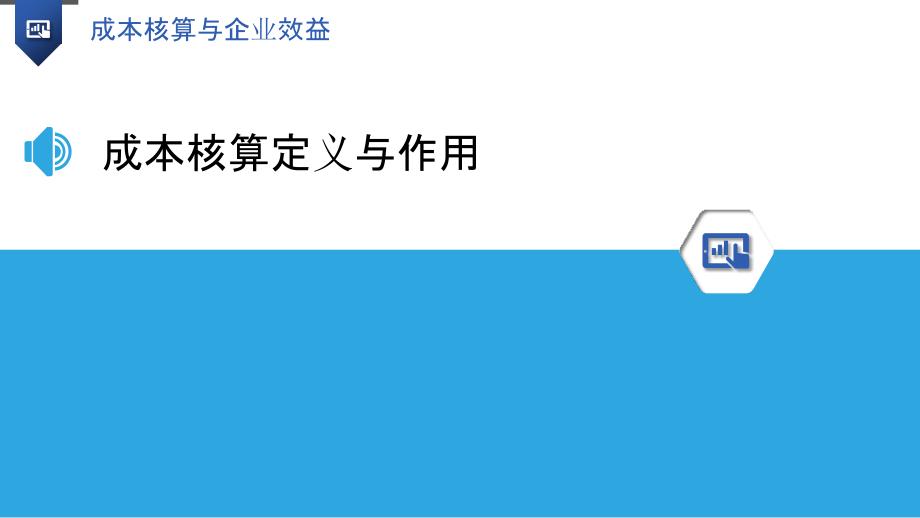 成本核算与企业效益

成本核算定义与作用